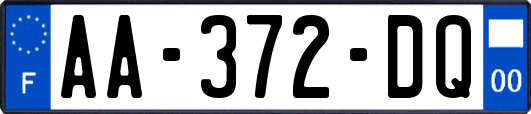 F
AA-372-DQ
00